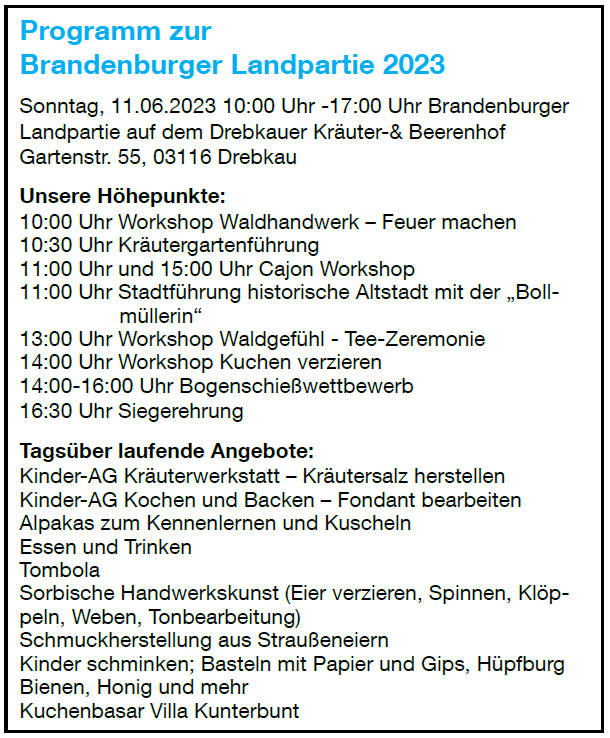 Programm zur
Brandenburger Landpartie 2023

Sonntag, 11.06.2023 10:00 Uhr -17:00 Uhr Brandenburger Landpartie auf dem Drebkauer Kräuter-& Beerenhof Gartenstr. 55, 03116 Drebkau

Unsere Höhepunkte:
10:00 Uhr Workshop Waldhandwerk – Feuer machen
10:30 Uhr Kräutergartenführung
11:00 Uhr und 15:00 Uhr Cajon Workshop
11:00 Uhr Stadtführung historische Altstadt mit der „Bollmüllerin“
13:00 Uhr Workshop Waldgefühl - Tee-Zeremonie
14:00 Uhr Workshop Kuchen verzieren
14:00-16:00 Uhr Bogenschießwettbewerb
16:30 Uhr Siegerehrung

Tagsüber laufende Angebote:
Kinder-AG Kräuterwerkstatt – Kräutersalz herstellen
Kinder-AG Kochen und Backen – Fondant bearbeiten
Alpakas zum Kennenlernen und Kuscheln
Essen und Trinken
Tombola
Sorbische Handwerkskunst (Eier verzieren, Spinnen, Klöppeln, Weben, Tonbearbeitung)
Schmuckherstellung aus Straußeneiern
Kinder schminken; Basteln mit Papier und Gips, Hüpfburg
Bienen, Honig und mehr
Kuchenbasar Villa Kunterbunt